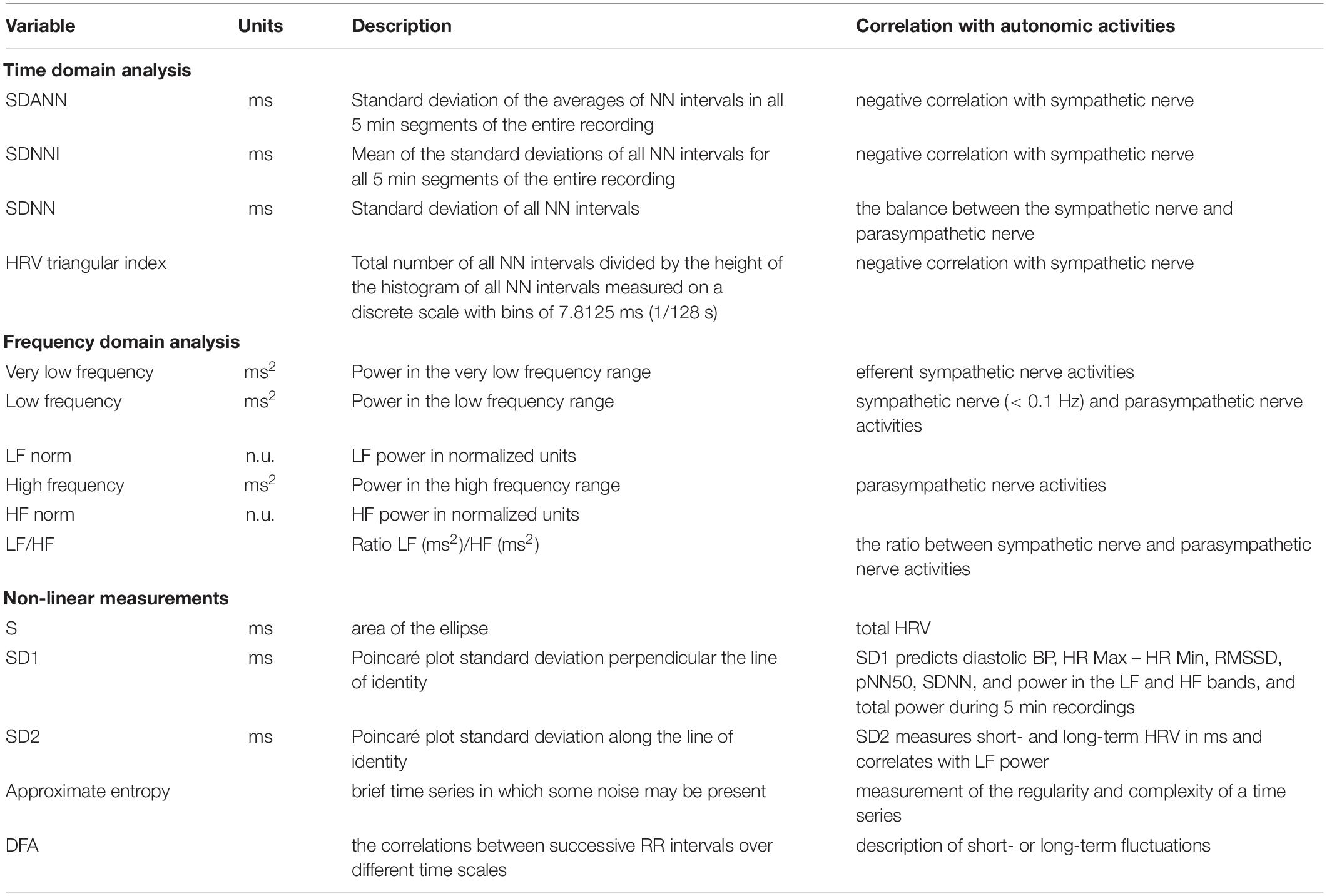 | Variable | Units | Description | Correlation with autonomic activities |
|---|---|---|---|
| **Time domain analysis** | | | |
| SDANN | ms | Standard deviation of the averages of NN intervals in all 5 min segments of the entire recording | negative correlation with sympathetic nerve |
| SDNNI | ms | Mean of the standard deviations of all NN intervals for all 5 min segments of the entire recording | negative correlation with sympathetic nerve |
| SDNN | ms | Standard deviation of all NN intervals | the balance between the sympathetic nerve and parasympathetic nerve |
| HRV triangular index | | Total number of all NN intervals divided by the height of the histogram of all NN intervals measured on a discrete scale with bins of 7.8125 ms (1/128 s) | negative correlation with sympathetic nerve |
| **Frequency domain analysis** | | | |
| Very low frequency | $ms^2$ | Power in the very low frequency range | efferent sympathetic nerve activities |
| Low frequency | $ms^2$ | Power in the low frequency range | sympathetic nerve (< 0.1 Hz) and parasympathetic nerve activities |
| LF norm | n.u. | LF power in normalized units | |
| High frequency | $ms^2$ | Power in the high frequency range | parasympathetic nerve activities |
| HF norm | n.u. | HF power in normalized units | |
| LF/HF | | Ratio LF ($ms^2$)/HF ($ms^2$) | the ratio between sympathetic nerve and parasympathetic nerve activities |
| **Non-linear measurements** | | | |
| S | ms | area of the ellipse | total HRV |
| SD1 | ms | Poincaré plot standard deviation perpendicular the line of identity | SD1 predicts diastolic BP, HR Max – HR Min, RMSSD, pNN50, SDNN, and power in the LF and HF bands, and total power during 5 min recordings |
| SD2 | ms | Poincaré plot standard deviation along the line of identity | SD2 measures short- and long-term HRV in ms and correlates with LF power |
| Approximate entropy | | brief time series in which some noise may be present | measurement of the regularity and complexity of a time series |
| DFA | | the correlations between successive RR intervals over different time scales | description of short- or long-term fluctuations |